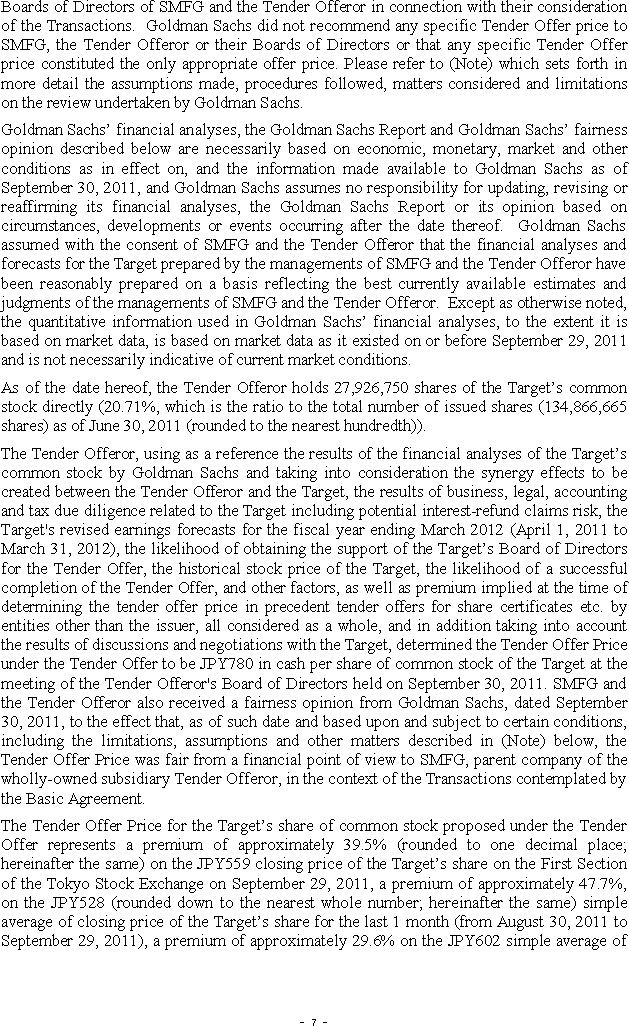 Boards of Directors of SMFG and the Tender Offeror in connection with their consideration of the Transactions. Goldman Sachs did not recommend any specific Tender Offer price to SMFG, the Tender Offeror or their Boards of Directors or that any specific Tender Offer price constituted the only appropriate offer price. Please refer to (Note) which sets forth in more detail the assumptions made, procedures followed, matters considered and limitations on the review undertaken by Goldman Sachs.

Goldman Sachs' financial analyses, the Goldman Sachs Report and Goldman Sachs' fairness opinion described below are necessarily based on economic, monetary, market and other conditions as in effect on, and the information made available to Goldman Sachs as of September 30, 2011, and Goldman Sachs assumes no responsibility for updating, revising or reaffirming its financial analyses, the Goldman Sachs Report or its opinion based on circumstances, developments or events occurring after the date thereof. Goldman Sachs assumed with the consent of SMFG and the Tender Offeror that the financial analyses and forecasts for the Target prepared by the managements of SMFG and the Tender Offeror have been reasonably prepared on a basis reflecting the best currently available estimates and judgments of the managements of SMFG and the Tender Offeror. Except as otherwise noted, the quantitative information used in Goldman Sachs' financial analyses, to the extent it is based on market data, is based on market data as it existed on or before September 29, 2011 and is not necessarily indicative of current market conditions.

As of the date hereof, the Tender Offeror holds 27,926,750 shares of the Target's common stock directly (20.71%, which is the ratio to the total number of issued shares (134,866,665 shares) as of June 30, 2011 (rounded to the nearest hundredth)).

The Tender Offeror, using as a reference the results of the financial analyses of the Target's common stock by Goldman Sachs and taking into consideration the synergy effects to be created between the Tender Offeror and the Target, the results of business, legal, accounting and tax due diligence related to the Target including potential interest-refund claims risk, the Target's revised earnings forecasts for the fiscal year ending March 2012 (April 1, 2011 to March 31, 2012), the likelihood of obtaining the support of the Target's Board of Directors for the Tender Offer, the historical stock price of the Target, the likelihood of a successful completion of the Tender Offer, and other factors, as well as premium implied at the time of determining the tender offer price in precedent tender offers for share certificates etc. by entities other than the issuer, all considered as a whole, and in addition taking into account the results of discussions and negotiations with the Target, determined the Tender Offer Price under the Tender Offer to be JPY780 in cash per share of common stock of the Target at the meeting of the Tender Offeror's Board of Directors held on September 30, 2011. SMFG and the Tender Offeror also received a fairness opinion from Goldman Sachs, dated September 30, 2011, to the effect that, as of such date and based upon and subject to certain conditions, including the limitations, assumptions and other matters described in (Note) below, the Tender Offer Price was fair from a financial point of view to SMFG, parent company of the wholly-owned subsidiary Tender Offeror, in the context of the Transactions contemplated by the Basic Agreement.

The Tender Offer Price for the Target's share of common stock proposed under the Tender Offer represents a premium of approximately 39.5% (rounded to one decimal place; hereinafter the same) on the JPY559 closing price of the Target's share on the First Section of the Tokyo Stock Exchange on September 29, 2011, a premium of approximately 47.7%, on the JPY528 (rounded down to the nearest whole number; hereinafter the same) simple average of closing price of the Target's share for the last 1 month (from August 30, 2011 to September 29, 2011), a premium of approximately 29.6% on the JPY602 simple average of

- 7 -